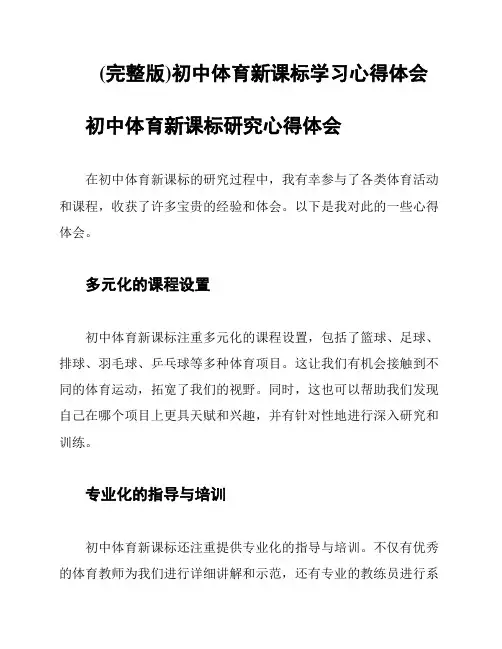 (完整版)初中体育新课标学习心得体会

初中体育新课标研究心得体会

在初中体育新课标的研究过程中，我有幸参与了各类体育活动和课程，收获了许多宝贵的经验和体会。以下是我对此的一些心得体会。

多元化的课程设置

初中体育新课标注重多元化的课程设置，包括了篮球、足球、排球、羽毛球、乒乓球等多种体育项目。这让我们有机会接触到不同的体育运动，拓宽了我们的视野。同时，这也可以帮助我们发现自己在哪个项目上更具天赋和兴趣，并有针对性地进行深入研究和训练。

专业化的指导与培训

初中体育新课标还注重提供专业化的指导与培训。不仅有优秀的体育教师为我们进行详细讲解和示范，还有专业的教练员进行系